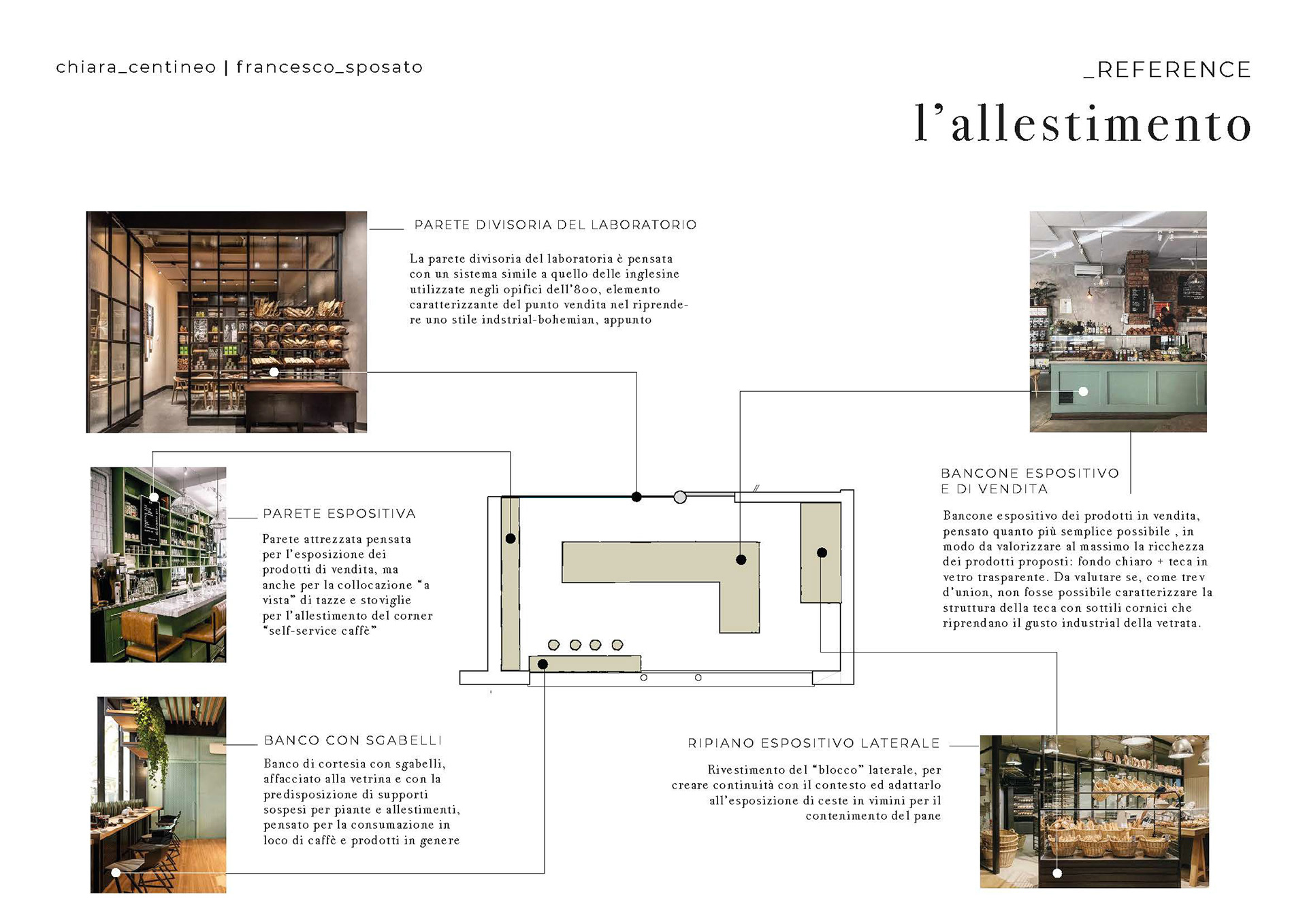 chiara_centineo | francesco_sposato

_REFERENCE

l'allestimento

PARETE DIVISORIA DEL LABORATORIO

La parete divisoria del laboratoria è pensata con un sistema simile a quello delle inglesine utilizzate negli opifici dell'800, elemento caratterizzante del punto vendita nel riprendere uno stile indstrial-bohemian, appunto

PARETE ESPOSITIVA

Parete attrezzata pensata per l'esposizione dei prodotti di vendita, ma anche per la collocazione "a vista" di tazze e stoviglie per l'allestimento del corner "self-service caffè"

BANCO CON SGABELLI

Banco di cortesia con sgabelli, affacciato alla vetrina e con la predisposizione di supporti sospesi per piante e allestimenti, pensato per la consumazione in loco di caffè e prodotti in genere

BANCONE ESPOSITIVO E DI VENDITA

Bancone espositivo dei prodotti in vendita, pensato quanto più semplice possibile , in modo da valorizzare al massimo la ricchezza dei prodotti proposti: fondo chiaro + teca in vetro trasparente. Da valutare se, come trev d'union, non fosse possibile caratterizzare la struttura della teca con sottili cornici che riprendano il gusto industrial della vetrata.

RIPIANO ESPOSITIVO LATERALE

Rivestimento del "blocco" laterale, per creare continuità con il contesto ed adattarlo all'esposizione di ceste in vimini per il contenimento del pane